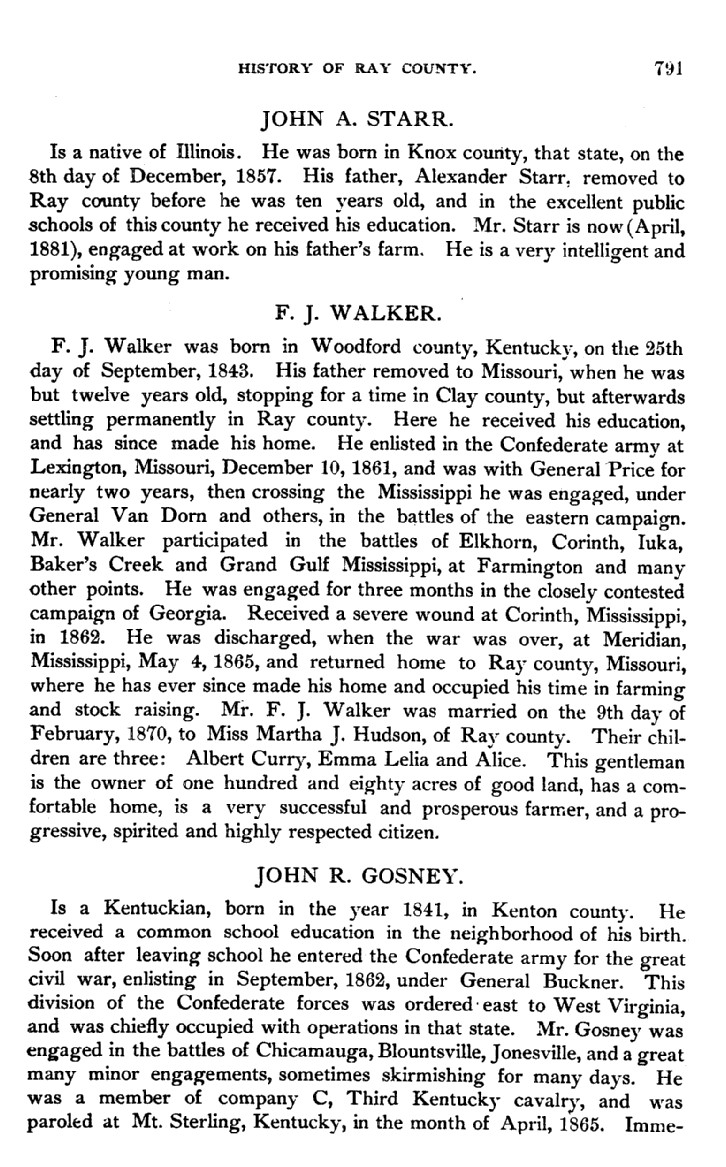 HISTORY OF RAY COUNTY. 791

JOHN A. STARR.

Is a native of Illinois. He was born in Knox county, that state, on the 8th day of December, 1857. His father, Alexander Starr, removed to Ray county before he was ten years old, and in the excellent public schools of this county he received his education. Mr. Starr is now (April, 1881), engaged at work on his father's farm. He is a very intelligent and promising young man.

F. J. WALKER.

F. J. Walker was born in Woodford county, Kentucky, on the 25th day of September, 1843. His father removed to Missouri, when he was but twelve years old, stopping for a time in Clay county, but afterwards settling permanently in Ray county. Here he received his education, and has since made his home. He enlisted in the Confederate army at Lexington, Missouri, December 10, 1861, and was with General Price for nearly two years, then crossing the Mississippi he was engaged, under General Van Dorn and others, in the battles of the eastern campaign. Mr. Walker participated in the battles of Elkhorn, Corinth, Iuka, Baker's Creek and Grand Gulf Mississippi, at Farmington and many other points. He was engaged for three months in the closely contested campaign of Georgia. Received a severe wound at Corinth, Mississippi, in 1862. He was discharged, when the war was over, at Meridian, Mississippi, May 4, 1865, and returned home to Ray county, Missouri, where he has ever since made his home and occupied his time in farming and stock raising. Mr. F. J. Walker was married on the 9th day of February, 1870, to Miss Martha J. Hudson, of Ray county. Their children are three: Albert Curry, Emma Lelia and Alice. This gentleman is the owner of one hundred and eighty acres of good land, has a comfortable home, is a very successful and prosperous farmer, and a progressive, spirited and highly respected citizen.

JOHN R. GOSNEY.

Is a Kentuckian, born in the year 1841, in Kenton county. He received a common school education in the neighborhood of his birth. Soon after leaving school he entered the Confederate army for the great civil war, enlisting in September, 1862, under General Buckner. This division of the Confederate forces was ordered east to West Virginia, and was chiefly occupied with operations in that state. Mr. Gosney was engaged in the battles of Chicamauga, Blountsville, Jonesville, and a great many minor engagements, sometimes skirmishing for many days. He was a member of company C, Third Kentucky cavalry, and was paroled at Mt. Sterling, Kentucky, in the month of April, 1865. Imme-